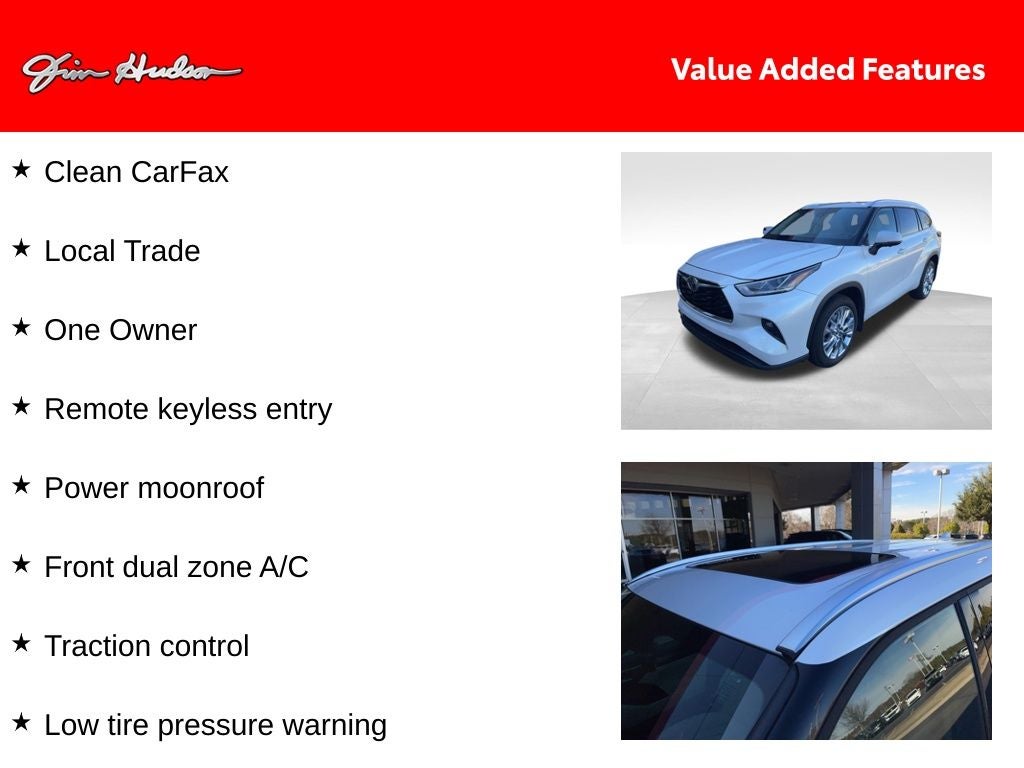 Jim Hudson

Value Added Features

★ Clean CarFax

★ Local Trade

★ One Owner

★ Remote keyless entry

★ Power moonroof

★ Front dual zone A/C

★ Traction control

★ Low tire pressure warning